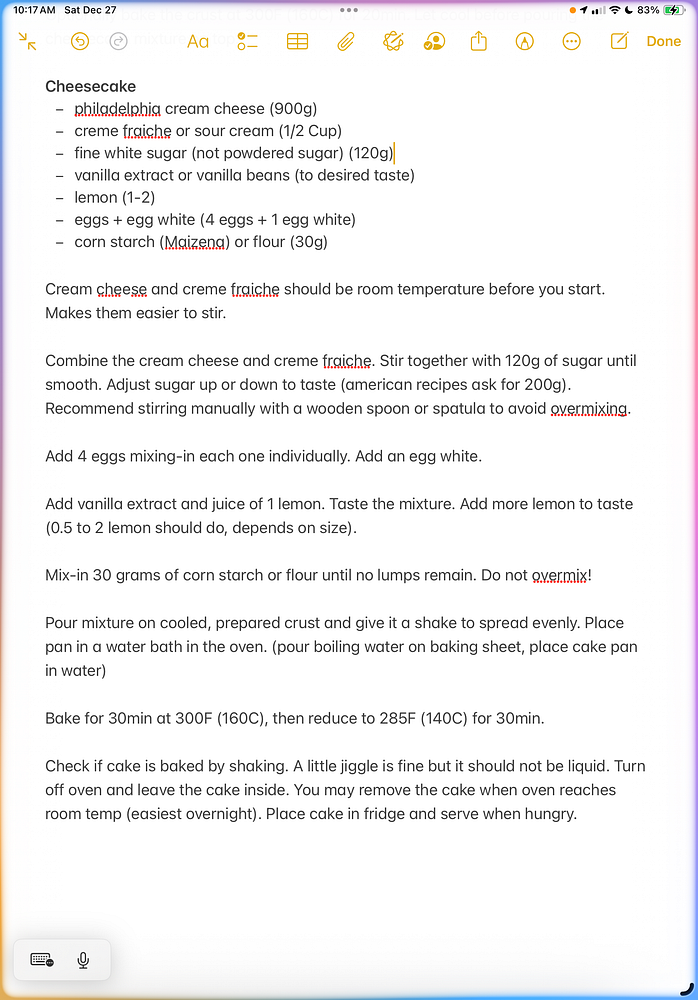 10:17 AM Sat Dec 27

83%

Aa

Done

Cheesecake
– philadelphia cream cheese (900g)
– creme fraiche or sour cream (1/2 Cup)
– fine white sugar (not powdered sugar) (120g)
– vanilla extract or vanilla beans (to desired taste)
– lemon (1-2)
– eggs + egg white (4 eggs + 1 egg white)
– corn starch (Maizena) or flour (30g)

Cream cheese and creme fraiche should be room temperature before you start. Makes them easier to stir.

Combine the cream cheese and creme fraiche. Stir together with 120g of sugar until smooth. Adjust sugar up or down to taste (american recipes ask for 200g). Recommend stirring manually with a wooden spoon or spatula to avoid overmixing.

Add 4 eggs mixing-in each one individually. Add an egg white.

Add vanilla extract and juice of 1 lemon. Taste the mixture. Add more lemon to taste (0.5 to 2 lemon should do, depends on size).

Mix-in 30 grams of corn starch or flour until no lumps remain. Do not overmix!

Pour mixture on cooled, prepared crust and give it a shake to spread evenly. Place pan in a water bath in the oven. (pour boiling water on baking sheet, place cake pan in water)

Bake for 30min at 300F (160C), then reduce to 285F (140C) for 30min.

Check if cake is baked by shaking. A little jiggle is fine but it should not be liquid. Turn off oven and leave the cake inside. You may remove the cake when oven reaches room temp (easiest overnight). Place cake in fridge and serve when hungry.